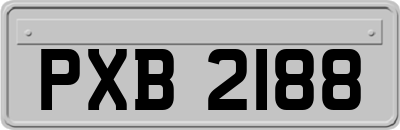 PXB 2188